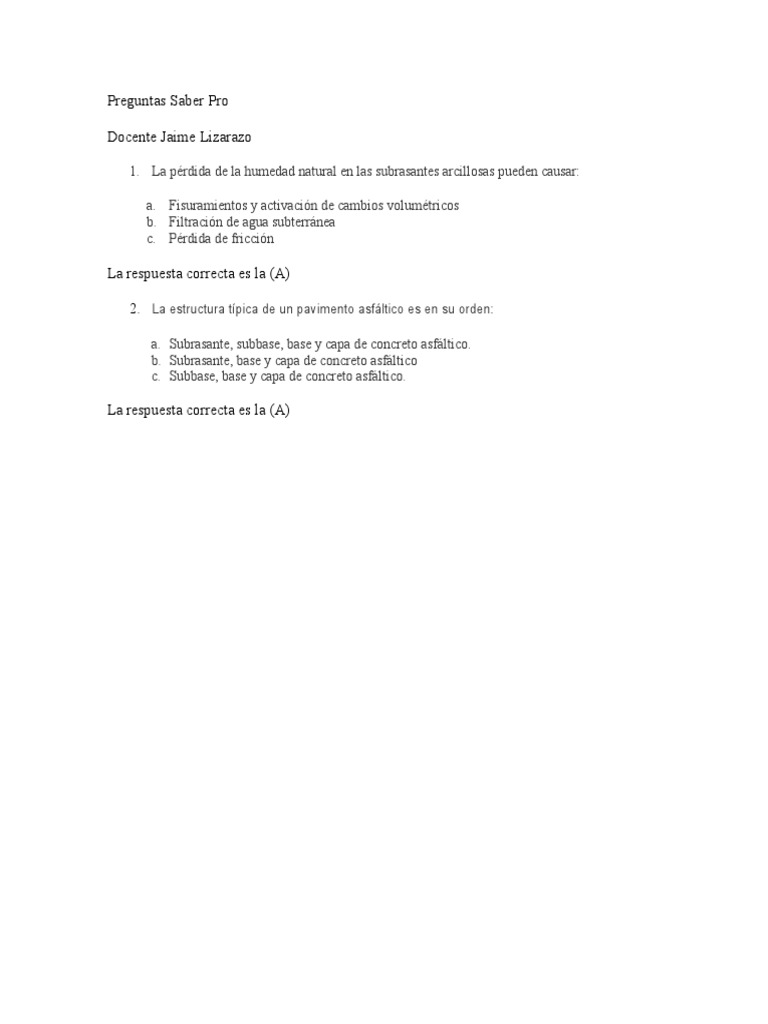 Preguntas Saber Pro

Docente Jaime Lizarazo

1. La pérdida de la humedad natural en las subrasantes arcillosas pueden causar:

a. Fisuramientos y activación de cambios volumétricos
b. Filtración de agua subterránea
c. Pérdida de fricción

La respuesta correcta es la (A)

2. La estructura típica de un pavimento asfáltico es en su orden:

a. Subrasante, subbase, base y capa de concreto asfáltico.
b. Subrasante, base y capa de concreto asfáltico
c. Subbase, base y capa de concreto asfáltico.

La respuesta correcta es la (A)